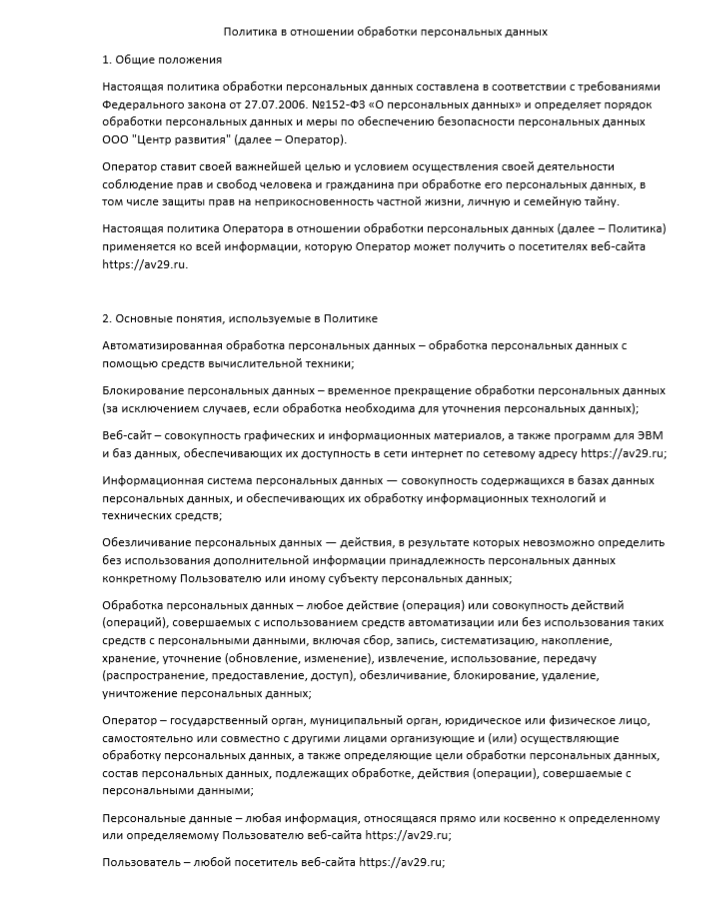 Политика в отношении обработки персональных данных

1. Общие положения

Настоящая политика обработки персональных данных составлена в соответствии с требованиями Федерального закона от 27.07.2006. №152-ФЗ «О персональных данных» и определяет порядок обработки персональных данных и меры по обеспечению безопасности персональных данных ООО "Центр развития" (далее – Оператор).

Оператор ставит своей важнейшей целью и условием осуществления своей деятельности соблюдение прав и свобод человека и гражданина при обработке его персональных данных, в том числе защиты прав на неприкосновенность частной жизни, личную и семейную тайну.

Настоящая политика Оператора в отношении обработки персональных данных (далее – Политика) применяется ко всей информации, которую Оператор может получить о посетителях веб-сайта https://av29.ru.

2. Основные понятия, используемые в Политике

Автоматизированная обработка персональных данных – обработка персональных данных с помощью средств вычислительной техники;

Блокирование персональных данных – временное прекращение обработки персональных данных (за исключением случаев, если обработка необходима для уточнения персональных данных);

Веб-сайт – совокупность графических и информационных материалов, а также программ для ЭВМ и баз данных, обеспечивающих их доступность в сети интернет по сетевому адресу https://av29.ru;

Информационная система персональных данных — совокупность содержащихся в базах данных персональных данных, и обеспечивающих их обработку информационных технологий и технических средств;

Обезличивание персональных данных — действия, в результате которых невозможно определить без использования дополнительной информации принадлежность персональных данных конкретному Пользователю или иному субъекту персональных данных;

Обработка персональных данных – любое действие (операция) или совокупность действий (операций), совершаемых с использованием средств автоматизации или без использования таких средств с персональными данными, включая сбор, запись, систематизацию, накопление, хранение, уточнение (обновление, изменение), извлечение, использование, передачу (распространение, предоставление, доступ), обезличивание, блокирование, удаление, уничтожение персональных данных;

Оператор – государственный орган, муниципальный орган, юридическое или физическое лицо, самостоятельно или совместно с другими лицами организующие и (или) осуществляющие обработку персональных данных, а также определяющие цели обработки персональных данных, состав персональных данных, подлежащих обработке, действия (операции), совершаемые с персональными данными;

Персональные данные – любая информация, относящаяся прямо или косвенно к определенному или определяемому Пользователю веб-сайта https://av29.ru;

Пользователь – любой посетитель веб-сайта https://av29.ru;